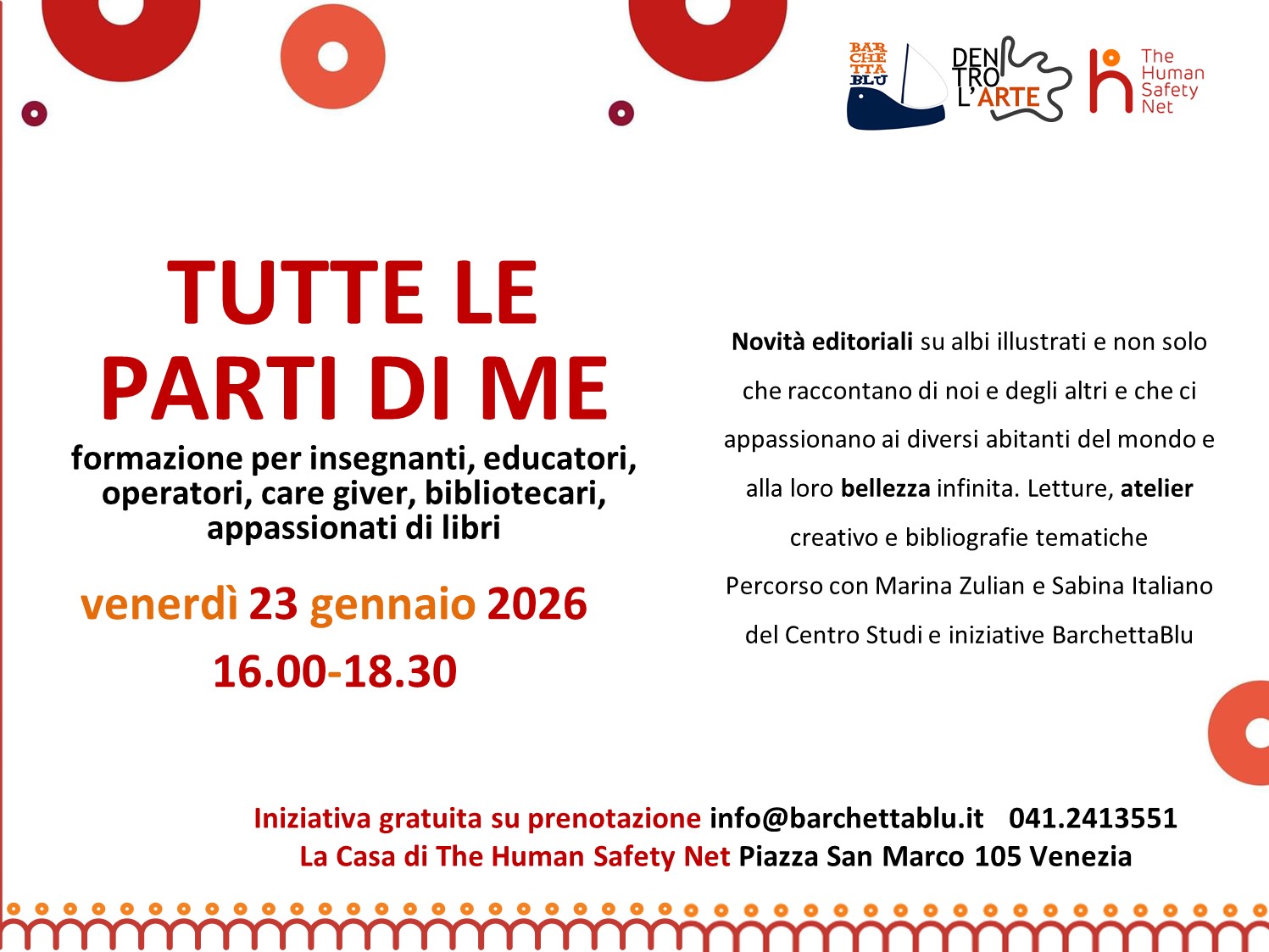 BAR CHE TTA BLU

DEN TRO L'ARTE

The Human Safety Net

TUTTE LE PARTI DI ME

formazione per insegnanti, educatori, operatori, care giver, bibliotecari, appassionati di libri

venerdì 23 gennaio 2026

16.00-18.30

Novità editoriali su albi illustrati e non solo che raccontano di noi e degli altri e che ci appassionano ai diversi abitanti del mondo e alla loro bellezza infinita. Letture, atelier creativo e bibliografie tematiche

Percorso con Marina Zulian e Sabina Italiano del Centro Studi e iniziative BarchettaBlu

Iniziativa gratuita su prenotazione info@barchettablu.it 041.2413551

La Casa di The Human Safety Net Piazza San Marco 105 Venezia